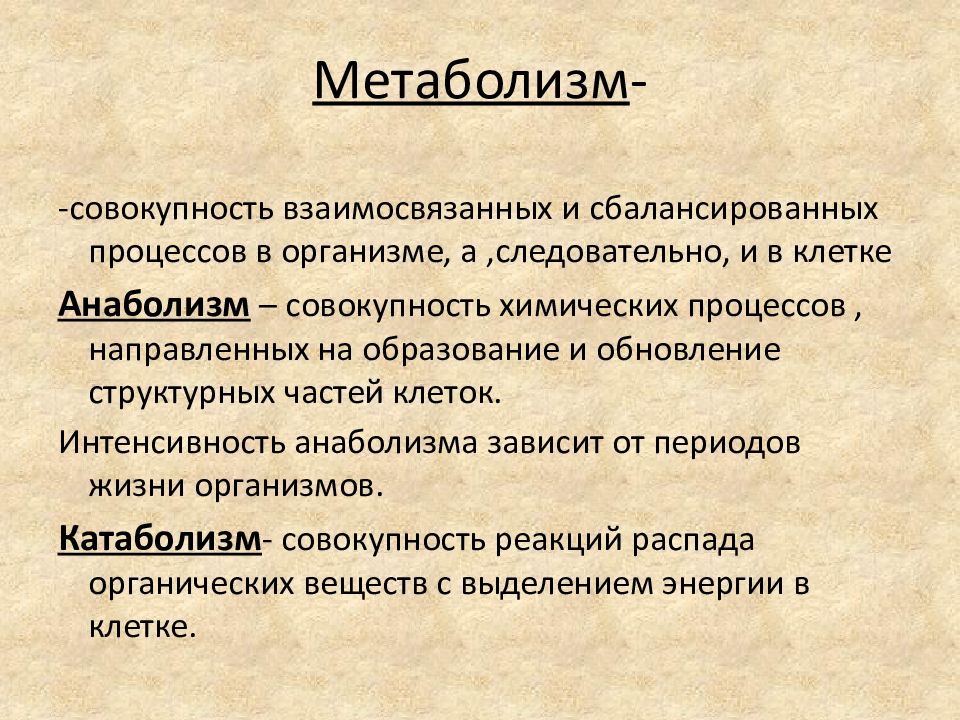 Метаболизм-

-совокупность взаимосвязанных и сбалансированных процессов в организме, а ,следовательно, и в клетке

Анаболизм – совокупность химических процессов , направленных на образование и обновление структурных частей клеток.

Интенсивность анаболизма зависит от периодов жизни организмов.

Катаболизм- совокупность реакций распада органических веществ с выделением энергии в клетке.